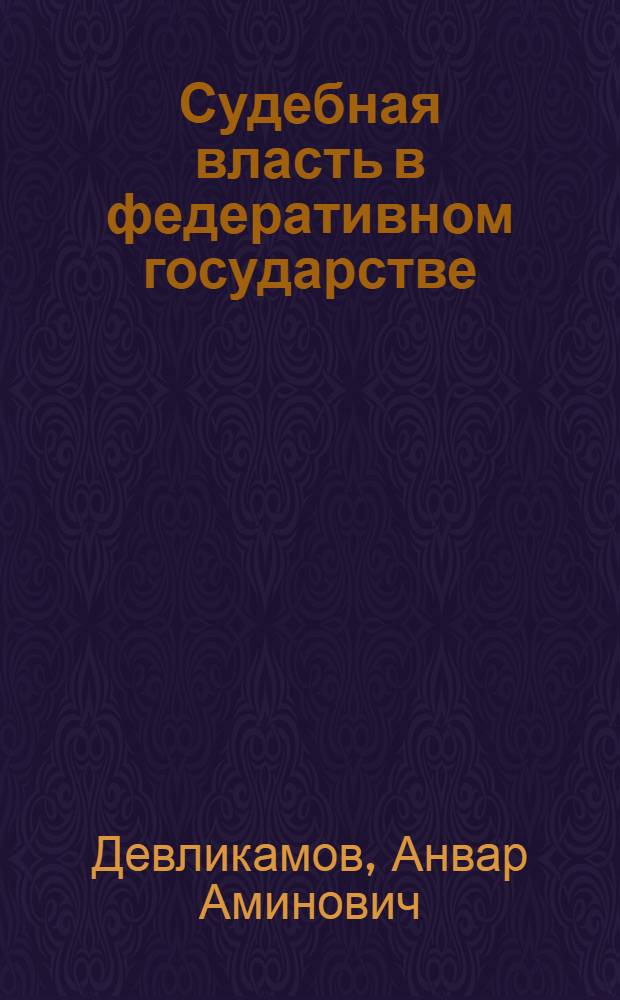 Судебная власть в федеративном государстве

Девликамов, Анвар Аминович